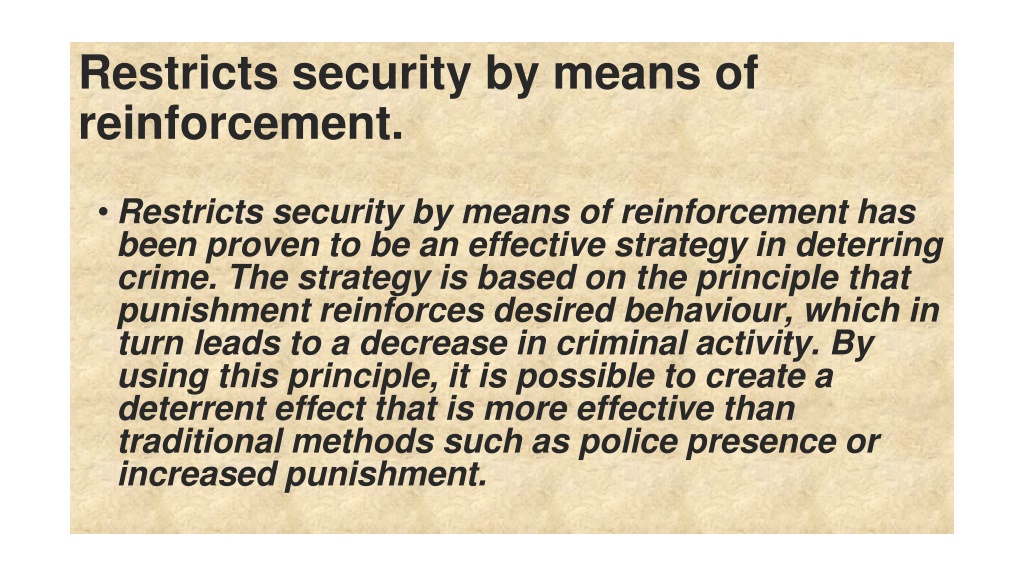 Restricts security by means of reinforcement.

• Restricts security by means of reinforcement has been proven to be an effective strategy in deterring crime. The strategy is based on the principle that punishment reinforces desired behaviour, which in turn leads to a decrease in criminal activity. By using this principle, it is possible to create a deterrent effect that is more effective than traditional methods such as police presence or increased punishment.